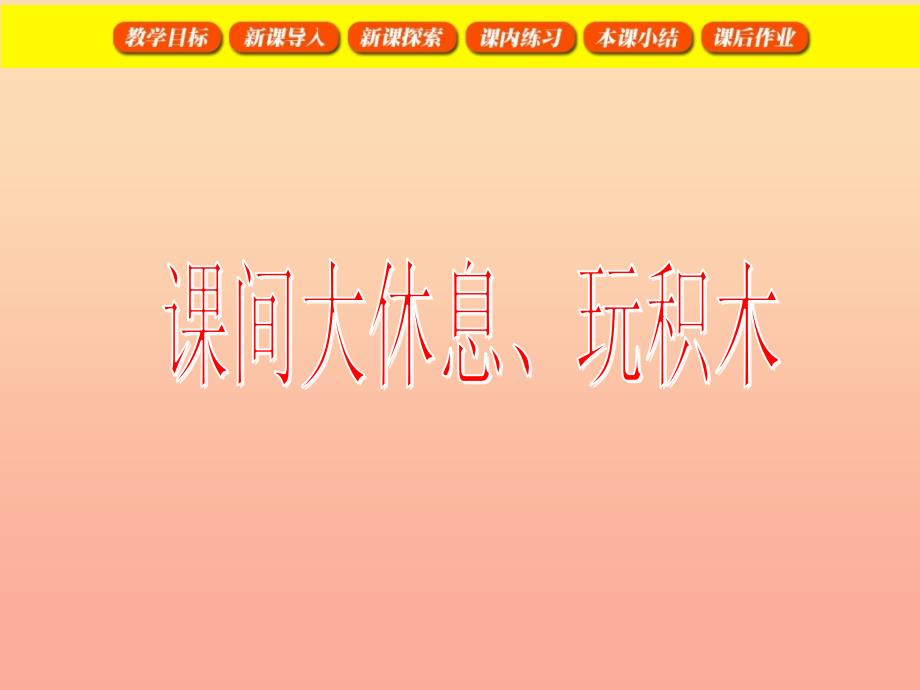 教学目标 新课导入 新课探索 课内练习 本课小结 课后作业

课间大休息、玩积木